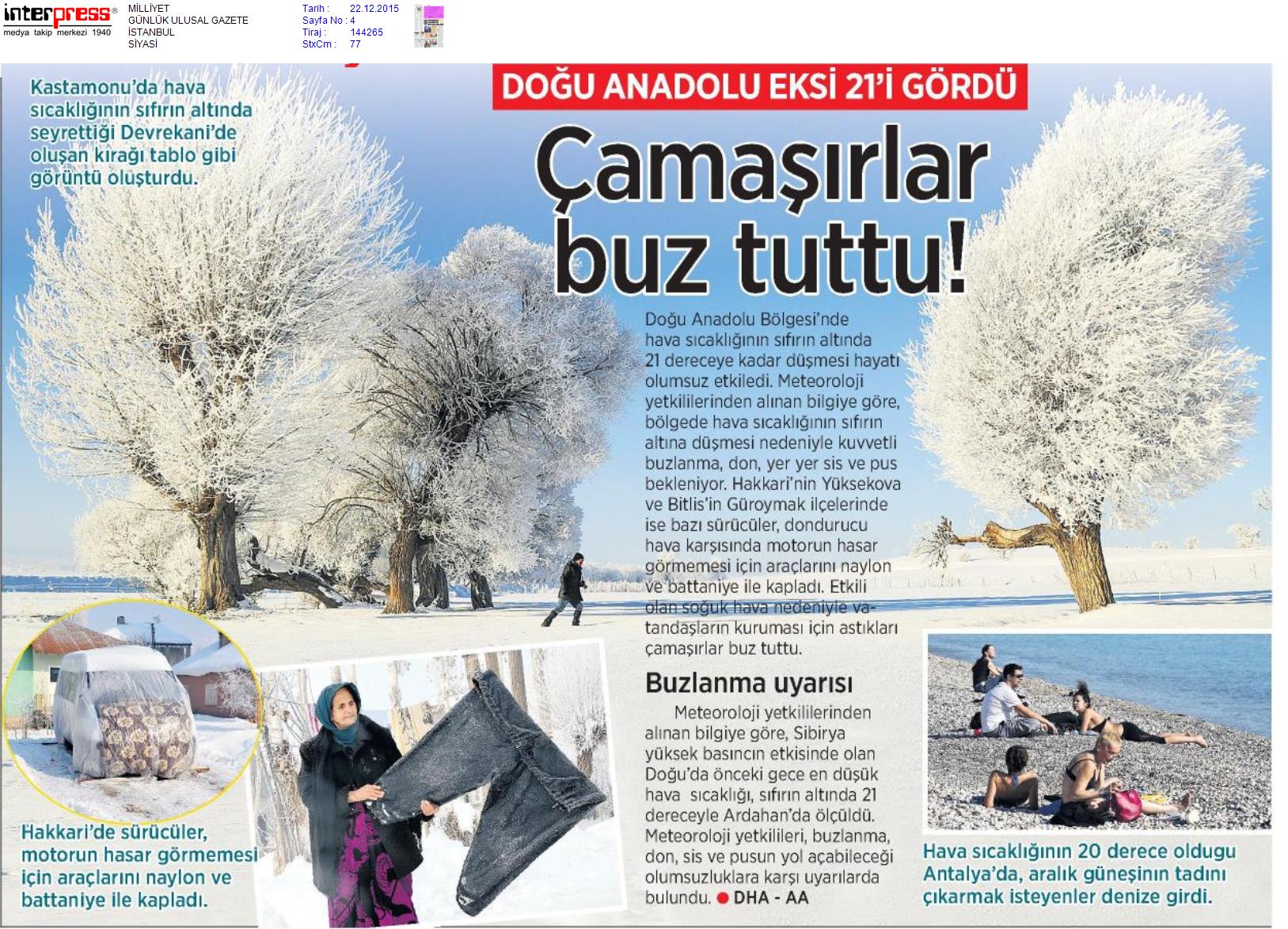 interpress®
medya takip merkezi 1940

MİLLİYET
GÜNLÜK ULUSAL GAZETE
İSTANBUL
SİYASİ

Tarih : 22.12.2015
Sayfa No : 4
Tiraj : 144265
StxCm : 77

Kastamonu'da hava sıcaklığının sıfırın altında seyrettiği Devrekani'de oluşan kırağı tablo gibi görüntü oluşturdu.

DOĞU ANADOLU EKSİ 21'İ GÖRDÜ

Çamaşırlar buz tuttu!

Doğu Anadolu Bölgesi'nde hava sıcaklığının sıfırın altında 21 dereceye kadar düşmesi hayatı olumsuz etkiledi. Meteoroloji yetkililerinden alınan bilgiye göre, bölgede hava sıcaklığının sıfırın altına düşmesi nedeniyle kuvvetli buzlanma, don, yer yer sis ve pus bekleniyor. Hakkari'nin Yüksekova ve Bitlis'in Güroymak ilçelerinde ise bazı sürücüler, dondurucu hava karşısında motorun hasar görmemesi için araçlarını naylon ve battaniye ile kapladı. Etkili olan soğuk hava nedeniyle vatandaşların kuruması için astıkları çamaşırlar buz tuttu.

Buzlanma uyarısı

Meteoroloji yetkililerinden alınan bilgiye göre, Sibirya yüksek basıncın etkisinde olan Doğu'da önceki gece en düşük hava sıcaklığı, sıfırın altında 21 dereceyle Ardahan'da ölçüldü. Meteoroloji yetkilileri, buzlanma, don, sis ve pusun yol açabileceği olumsuzluklara karşı uyarılarda bulundu. ● DHA - AA

Hakkari'de sürücüler, motorun hasar görmemesi için araçlarını naylon ve battaniye ile kapladı.

Hava sıcaklığının 20 derece oldugu Antalya'da, aralık güneşinin tadını çıkarmak isteyenler denize girdi.